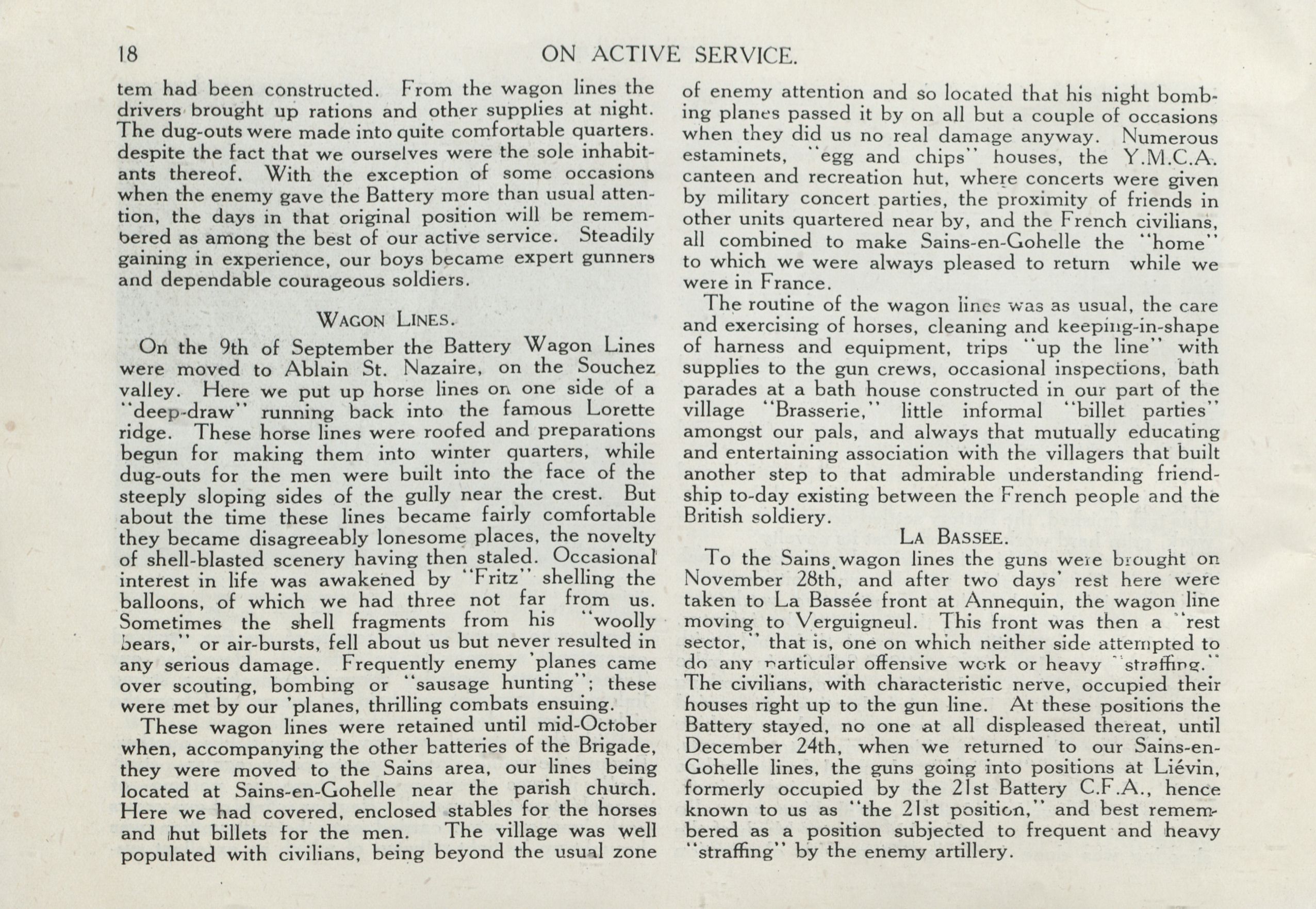 18 ON ACTIVE SERVICE.

tem had been constructed. From the wagon lines the drivers brought up rations and other supplies at night. The dug-outs were made into quite comfortable quarters. despite the fact that we ourselves were the sole inhabitants thereof. With the exception of some occasions when the enemy gave the Battery more than usual attention, the days in that original position will be remembered as among the best of our active service. Steadily gaining in experience, our boys became expert gunners and dependable courageous soldiers.

WAGON LINES.

On the 9th of September the Battery Wagon Lines were moved to Ablain St. Nazaire, on the Souchez valley. Here we put up horse lines on one side of a "deep-draw" running back into the famous Lorette ridge. These horse lines were roofed and preparations begun for making them into winter quarters, while dug-outs for the men were built into the face of the steeply sloping sides of the gully near the crest. But about the time these lines became fairly comfortable they became disagreeably lonesome places, the novelty of shell-blasted scenery having then staled. Occasional interest in life was awakened by "Fritz" shelling the balloons, of which we had three not far from us. Sometimes the shell fragments from his "woolly bears," or air-bursts, fell about us but never resulted in any serious damage. Frequently enemy 'planes came over scouting, bombing or "sausage hunting"; these were met by our 'planes, thrilling combats ensuing.

These wagon lines were retained until mid-October when, accompanying the other batteries of the Brigade, they were moved to the Sains area, our lines being located at Sains-en-Gohelle near the parish church. Here we had covered, enclosed stables for the horses and hut billets for the men. The village was well populated with civilians, being beyond the usual zone of enemy attention and so located that his night bombing planes passed it by on all but a couple of occasions when they did us no real damage anyway. Numerous estaminets, "egg and chips" houses, the Y.M.C.A. canteen and recreation hut, where concerts were given by military concert parties, the proximity of friends in other units quartered near by, and the French civilians, all combined to make Sains-en-Gohelle the "home" to which we were always pleased to return while we were in France.

The routine of the wagon lines was as usual, the care and exercising of horses, cleaning and keeping-in-shape of harness and equipment, trips "up the line" with supplies to the gun crews, occasional inspections, bath parades at a bath house constructed in our part of the village "Brasserie," little informal "billet parties" amongst our pals, and always that mutually educating and entertaining association with the villagers that built another step to that admirable understanding friendship to-day existing between the French people and the British soldiery.

LA BASSEE.

To the Sains wagon lines the guns were brought on November 28th, and after two days' rest here were taken to La Bassée front at Annequin, the wagon line moving to Verguigneul. This front was then a "rest sector," that is, one on which neither side attempted to do any particular offensive work or heavy "straffing." The civilians, with characteristic nerve, occupied their houses right up to the gun line. At these positions the Battery stayed, no one at all displeased thereat, until December 24th, when we returned to our Sains-en-Gohelle lines, the guns going into positions at Liévin, formerly occupied by the 21st Battery C.F.A., hence known to us as "the 21st position," and best remembered as a position subjected to frequent and heavy "straffing" by the enemy artillery.